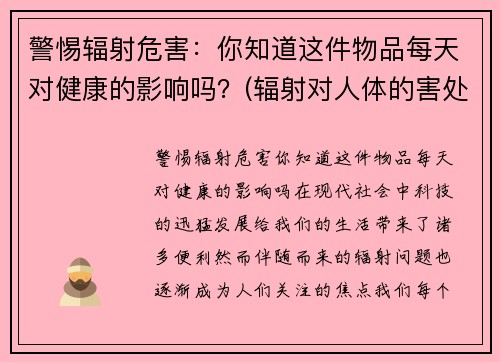 警惕辐射危害：你知道这件物品每天对健康的影响吗？(辐射对人体的害处

警惕辐射危害你知道这件物品每天对健康的影响吗在现代社会中科技的迅猛发展给我们的生活带来了诸多便利然而伴随而来的辐射问题也逐渐成为人们关注的焦点我们每个